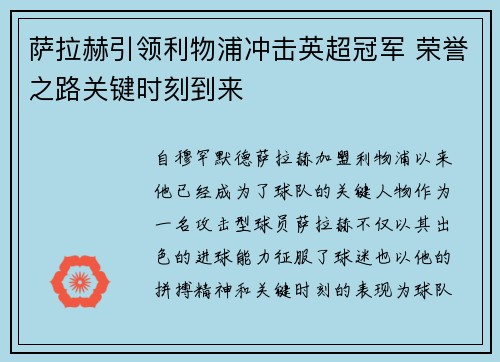 萨拉赫引领利物浦冲击英超冠军 荣誉之路关键时刻到来

自穆罕默德萨拉赫加盟利物浦以来他已经成为了球队的关键人物作为一名攻击型球员萨拉赫不仅以其出色的进球能力征服了球迷也以他的拼搏精神和关键时刻的表现为球队